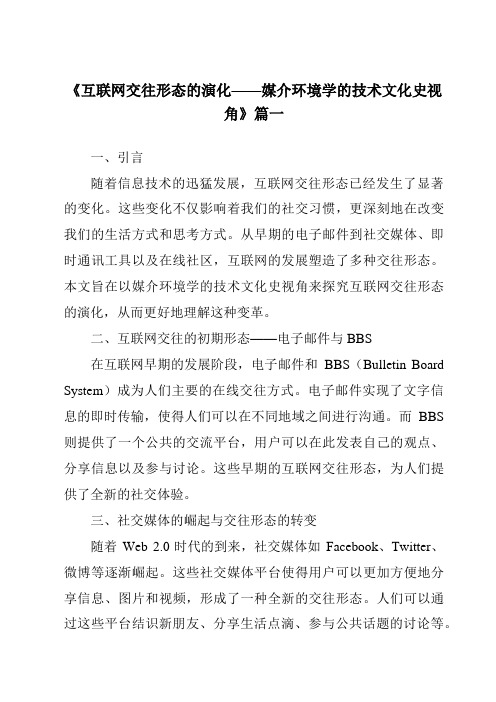 《互联网交往形态的演化——媒介环境学的技术文化史视角》篇一

一、引言

随着信息技术的迅猛发展，互联网交往形态已经发生了显著的变化。这些变化不仅影响着我们的社交习惯，更深刻地在改变我们的生活方式和思考方式。从早期的电子邮件到社交媒体、即时通讯工具以及在线社区，互联网的发展塑造了多种交往形态。本文旨在以媒介环境学的技术文化史视角来探究互联网交往形态的演化，从而更好地理解这种变革。

二、互联网交往的初期形态——电子邮件与 BBS

在互联网早期的发展阶段，电子邮件和 BBS（Bulletin Board System）成为人们主要的在线交往方式。电子邮件实现了文字信息的即时传输，使得人们可以在不同地域之间进行沟通。而 BBS 则提供了一个公共的交流平台，用户可以在此发表自己的观点、分享信息以及参与讨论。这些早期的互联网交往形态，为人们提供了全新的社交体验。

三、社交媒体的崛起与交往形态的转变

随着 Web 2.0 时代的到来，社交媒体如 Facebook、Twitter、微博等逐渐崛起。这些社交媒体平台使得用户可以更加方便地分享信息、图片和视频，形成了一种全新的交往形态。人们可以通过这些平台结识新朋友、分享生活点滴、参与公共话题的讨论等。